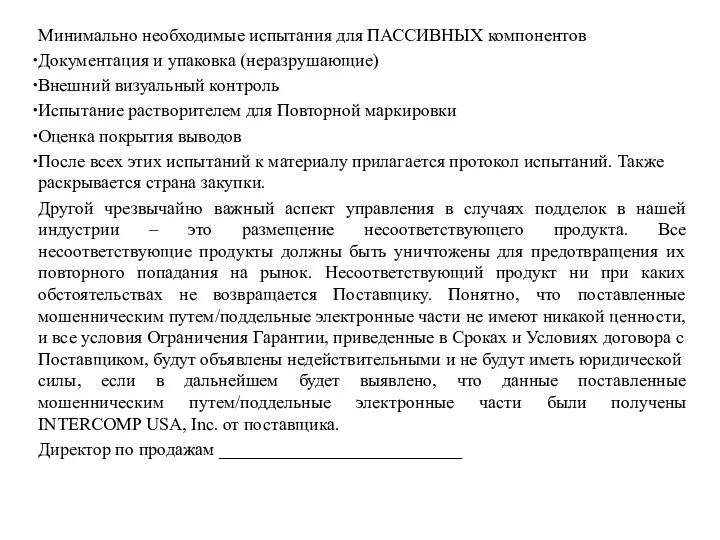 Минимально необходимые испытания для ПАССИВНЫХ компонентов

•Документация и упаковка (неразрушающие)

•Внешний визуальный контроль

•Испытание растворителем для Повторной маркировки

•Оценка покрытия выводов

•После всех этих испытаний к материалу прилагается протокол испытаний. Также раскрывается страна закупки.

Другой чрезвычайно важный аспект управления в случаях подделок в нашей индустрии – это размещение несоответствующего продукта. Все несоответствующие продукты должны быть уничтожены для предотвращения их повторного попадания на рынок. Несоответствующий продукт ни при каких обстоятельствах не возвращается Поставщику. Понятно, что поставленные мошенническим путем/поддельные электронные части не имеют никакой ценности, и все условия Ограничения Гарантии, приведенные в Сроках и Условиях договора с Поставщиком, будут объявлены недействительными и не будут иметь юридической силы, если в дальнейшем будет выявлено, что данные поставленные мошенническим путем/поддельные электронные части были получены INTERCOMP USA, Inc. от поставщика.

Директор по продажам ___________________________